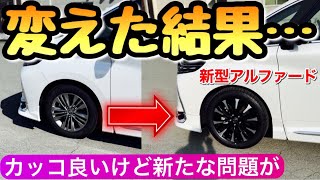 変えた結果…

新型アルファード

カッコ良いけど新たな問題が